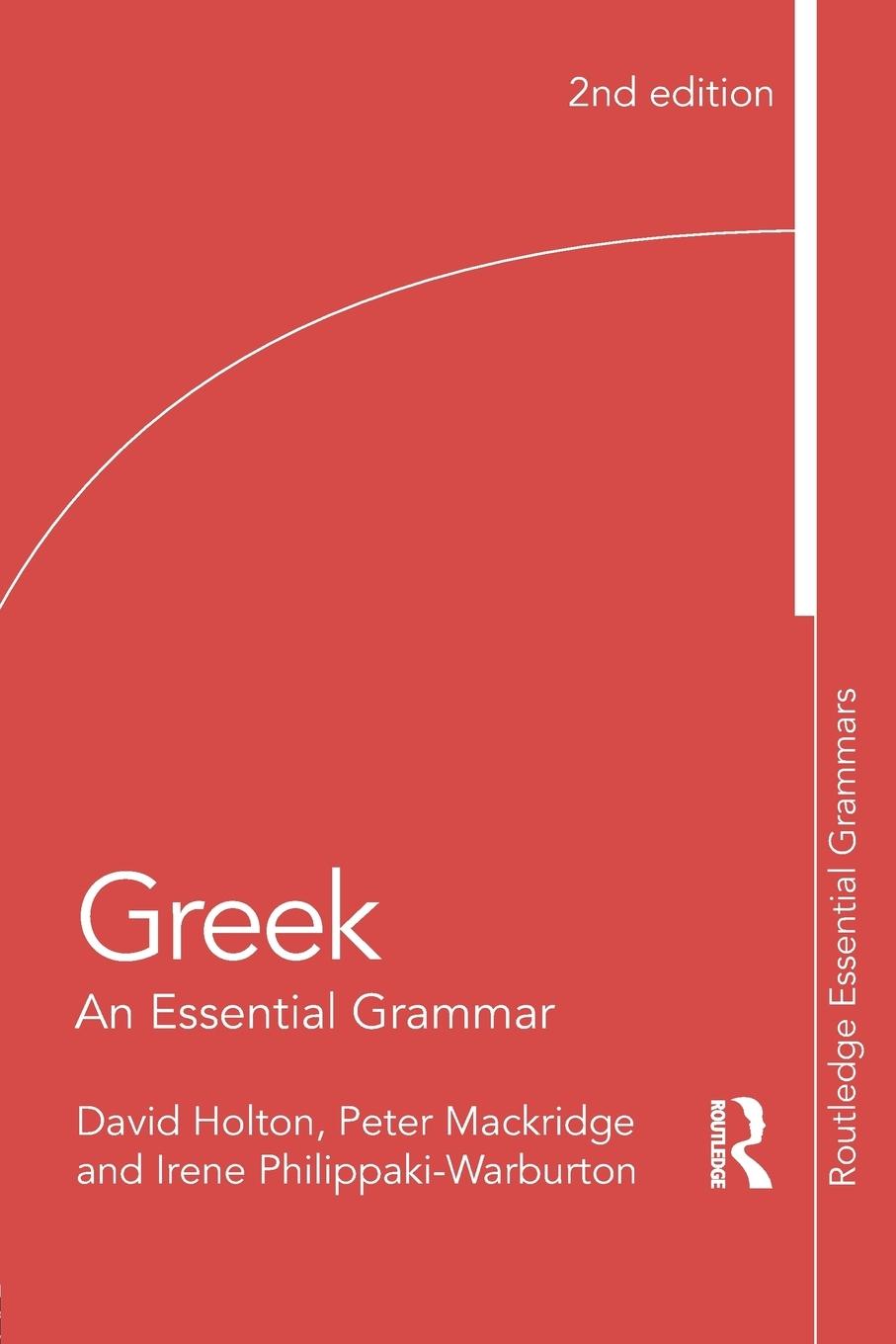 2nd edition

Greek
An Essential Grammar

David Holton, Peter Mackridge and Irene Philippaki-Warburton

ROUTLEDGE

Routledge Essential Grammars